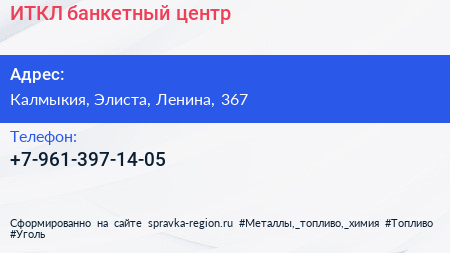 ИТКЛ банкетный центр

Адрес:

Калмыкия, Элиста, Ленина, 367

Телефон:

+7-961-397-14-05

Сформированно на сайте spravka-region.ru #Металлы,_топливо,_химия #Топливо #Уголь